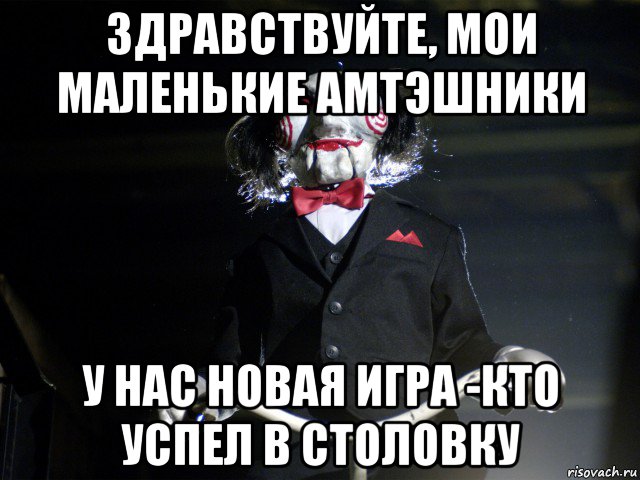 ЗДРАВСТВУЙТЕ, МОИ МАЛЕНЬКИЕ АМТЭШНИКИ

У НАС НОВАЯ ИГРА -КТО УСПЕЛ В СТОЛОВКУ

risovach.ru